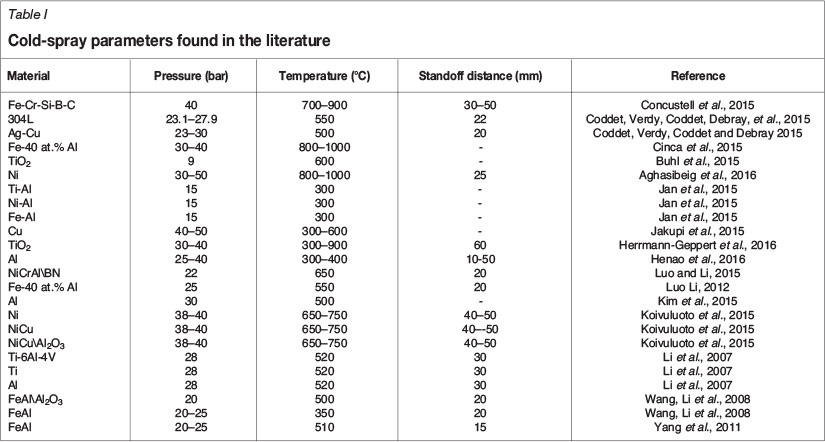 Table I

Cold-spray parameters found in the literature

| Material | Pressure (bar) | Temperature (°C) | Standoff distance (mm) | Reference |
|---|---|---|---|---|
| Fe-Cr-Si-B-C | 40 | 700–900 | 30–50 | Concustell et al., 2015 |
| 304L | 23.1–27.9 | 550 | 22 | Coddet, Verdy, Coddet, Debray, et al., 2015 |
| Ag-Cu | 23–30 | 500 | 20 | Coddet, Verdy, Coddet and Debray 2015 |
| Fe-40 at.% Al | 30–40 | 800–1000 | - | Cinca et al., 2015 |
| $TiO_2$ | 9 | 600 | - | Buhl et al., 2015 |
| Ni | 30–50 | 800–1000 | 25 | Aghasibeig et al., 2016 |
| Ti-Al | 15 | 300 | - | Jan et al., 2015 |
| Ni-Al | 15 | 300 | - | Jan et al., 2015 |
| Fe-Al | 15 | 300 | - | Jan et al., 2015 |
| Cu | 40–50 | 300–600 | - | Jakupi et al., 2015 |
| $TiO_2$ | 30–40 | 300–900 | 60 | Herrmann-Geppert et al., 2016 |
| Al | 25–40 | 300–400 | 10-50 | Henao et al., 2016 |
| NiCrAl\BN | 22 | 650 | 20 | Luo and Li, 2015 |
| Fe-40 at.% Al | 25 | 550 | 20 | Luo Li, 2012 |
| Al | 30 | 500 | - | Kim et al., 2015 |
| Ni | 38–40 | 650–750 | 40–50 | Koivuluoto et al., 2015 |
| NiCu | 38–40 | 650–750 | 40–-50 | Koivuluoto et al., 2015 |
| NiCu\$Al_2O_3$ | 38–40 | 650–750 | 40–50 | Koivuluoto et al., 2015 |
| Ti-6Al-4V | 28 | 520 | 30 | Li et al., 2007 |
| Ti | 28 | 520 | 30 | Li et al., 2007 |
| Al | 28 | 520 | 30 | Li et al., 2007 |
| FeAl\$Al_2O_3$ | 20 | 500 | 20 | Wang, Li et al., 2008 |
| FeAl | 20–25 | 350 | 20 | Wang, Li et al., 2008 |
| FeAl | 20–25 | 510 | 15 | Yang et al., 2011 |